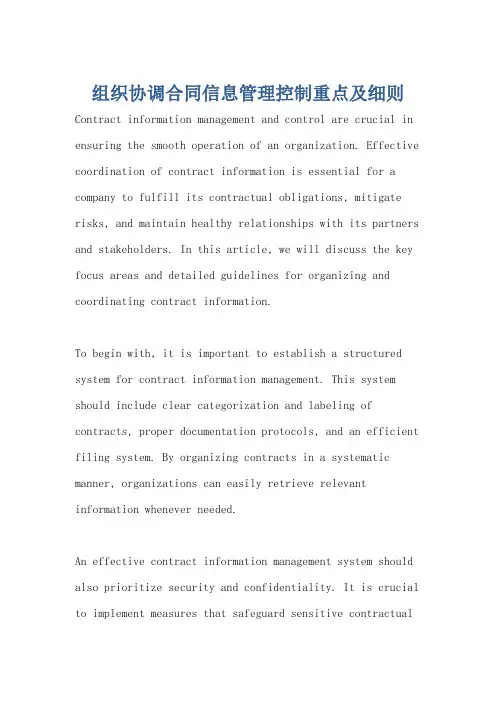 组织协调合同信息管理控制重点及细则

Contract information management and control are crucial in ensuring the smooth operation of an organization. Effective coordination of contract information is essential for a company to fulfill its contractual obligations, mitigate risks, and maintain healthy relationships with its partners and stakeholders. In this article, we will discuss the key focus areas and detailed guidelines for organizing and coordinating contract information.

To begin with, it is important to establish a structured system for contract information management. This system should include clear categorization and labeling of contracts, proper documentation protocols, and an efficient filing system. By organizing contracts in a systematic manner, organizations can easily retrieve relevant information whenever needed.

An effective contract information management system should also prioritize security and confidentiality. It is crucial to implement measures that safeguard sensitive contractual